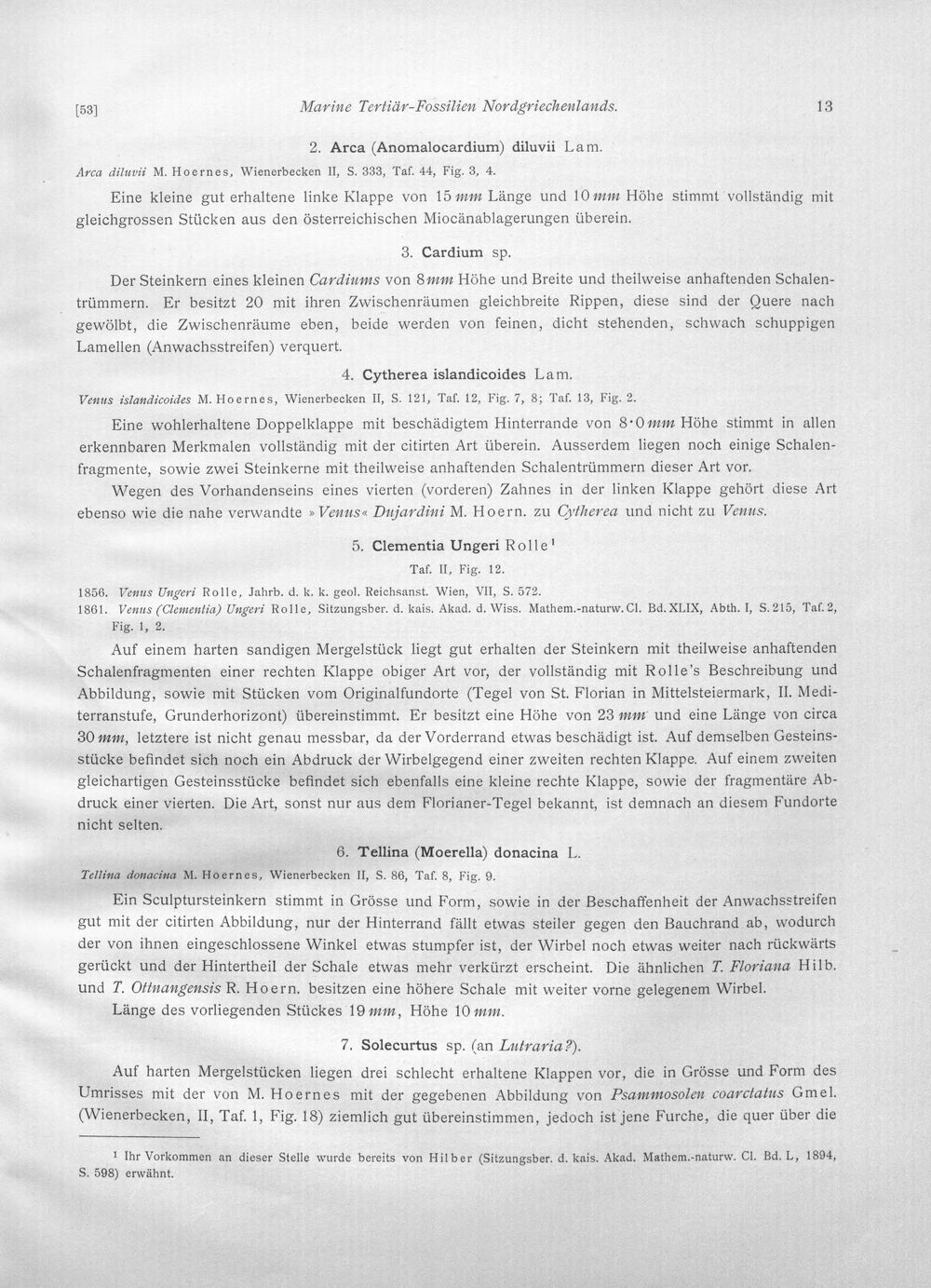 [53] Marine Tertiär-Fossilien Nordgriechenlands. 13

2. Arca (Anomalocardium) diluvii Lam.

Arca diluvii M. Hoernes, Wienerbecken II, S. 333, Taf. 44, Fig. 3, 4.

Eine kleine gut erhaltene linke Klappe von 15 mm Länge und 10 mm Höhe stimmt vollständig mit gleichgrossen Stücken aus den österreichischen Miocänablagerungen überein.

3. Cardium sp.

Der Steinkern eines kleinen Cardiums von 8 mm Höhe und Breite und theilweise anhaftenden Schalentrümmern. Er besitzt 20 mit ihren Zwischenräumen gleichbreite Rippen, diese sind der Quere nach gewölbt, die Zwischenräume eben, beide werden von feinen, dicht stehenden, schwach schuppigen Lamellen (Anwachsstreifen) verquert.

4. Cytherea islandicoides Lam.

Venus islandicoides M. Hoernes, Wienerbecken II, S. 121, Taf. 12, Fig. 7, 8; Taf. 13, Fig. 2.

Eine wohlerhaltene Doppelklappe mit beschädigtem Hinterrande von 8·0 mm Höhe stimmt in allen erkennbaren Merkmalen vollständig mit der citirten Art überein. Ausserdem liegen noch einige Schalenfragmente, sowie zwei Steinkerne mit theilweise anhaftenden Schalentrümmern dieser Art vor.

Wegen des Vorhandenseins eines vierten (vorderen) Zahnes in der linken Klappe gehört diese Art ebenso wie die nahe verwandte »Venus« Dujardini M. Hoern. zu Cytherea und nicht zu Venus.

5. Clementia Ungeri Rolle$^{1}$

Taf. II, Fig. 12.

1856. Venus Ungeri Rolle, Jahrb. d. k. k. geol. Reichsanst. Wien, VII, S. 572.
1861. Venus (Clementia) Ungeri Rolle, Sitzungsber. d. kais. Akad. d. Wiss. Mathem.-naturw. Cl. Bd. XLIX, Abth. I, S. 215, Taf. 2, Fig. 1, 2.

Auf einem harten sandigen Mergelstück liegt gut erhalten der Steinkern mit theilweise anhaftenden Schalenfragmenten einer rechten Klappe obiger Art vor, der vollständig mit Rolle's Beschreibung und Abbildung, sowie mit Stücken vom Originalfundorte (Tegel von St. Florian in Mittelsteiermark, II. Mediterranstufe, Grunderhorizont) übereinstimmt. Er besitzt eine Höhe von 23 mm und eine Länge von circa 30 mm, letztere ist nicht genau messbar, da der Vorderrand etwas beschädigt ist. Auf demselben Gesteinsstücke befindet sich noch ein Abdruck der Wirbelgegend einer zweiten rechten Klappe. Auf einem zweiten gleichartigen Gesteinsstücke befindet sich ebenfalls eine kleine rechte Klappe, sowie der fragmentäre Abdruck einer vierten. Die Art, sonst nur aus dem Florianer-Tegel bekannt, ist demnach an diesem Fundorte nicht selten.

6. Tellina (Moerella) donacina L.

Tellina donacina M. Hoernes, Wienerbecken II, S. 86, Taf. 8, Fig. 9.

Ein Sculptursteinkern stimmt in Grösse und Form, sowie in der Beschaffenheit der Anwachsstreifen gut mit der citirten Abbildung, nur der Hinterrand fällt etwas steiler gegen den Bauchrand ab, wodurch der von ihnen eingeschlossene Winkel etwas stumpfer ist, der Wirbel noch etwas weiter nach rückwärts gerückt und der Hintertheil der Schale etwas mehr verkürzt erscheint. Die ähnlichen T. Floriana Hilb. und T. Ottnangensis R. Hoern. besitzen eine höhere Schale mit weiter vorne gelegenem Wirbel.

Länge des vorliegenden Stückes 19 mm, Höhe 10 mm.

7. Solecurtus sp. (an Lutraria?).

Auf harten Mergelstücken liegen drei schlecht erhaltene Klappen vor, die in Grösse und Form des Umrisses mit der von M. Hoernes mit der gegebenen Abbildung von Psammosolen coarctatus Gmel. (Wienerbecken, II, Taf. 1, Fig. 18) ziemlich gut übereinstimmen, jedoch ist jene Furche, die quer über die

$^{1}$ Ihr Vorkommen an dieser Stelle wurde bereits von Hilber (Sitzungsber. d. kais. Akad. Mathem.-naturw. Cl. Bd. L, 1894, S. 598) erwähnt.